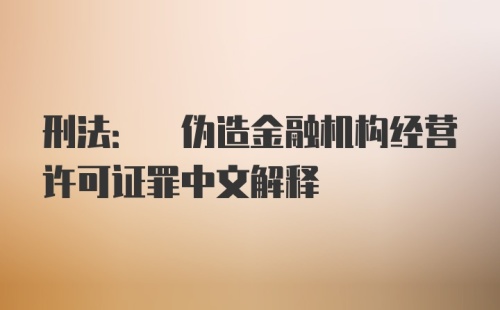 刑法: 伪造金融机构经营许可证罪中文解释